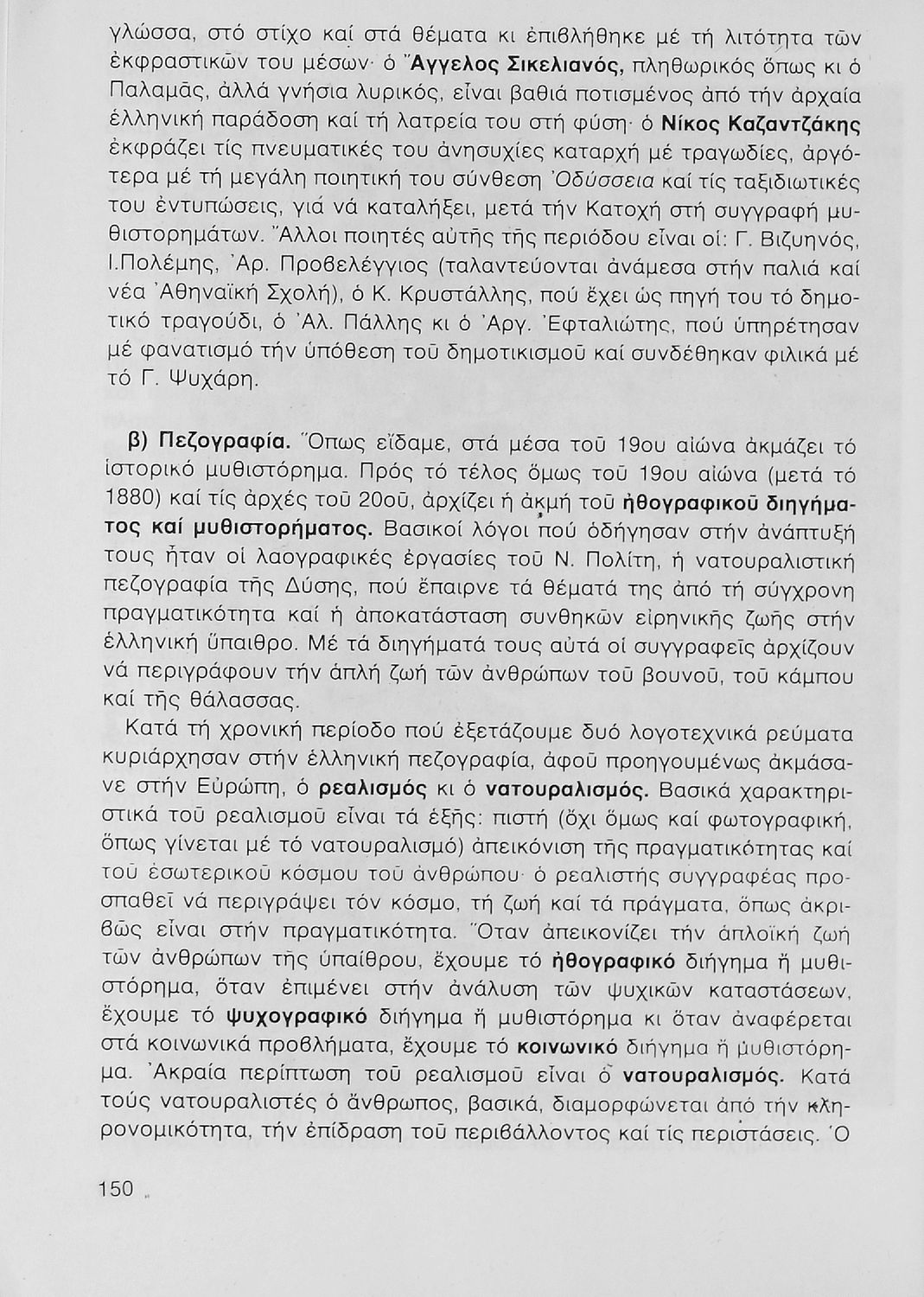 γλώσσα, στό στίχο καί στά θέματα κι ἐπιβλήθηκε μέ τή λιτότητα τῶν ἐκφραστικῶν του μέσων· ὁ Ἄγγελος Σικελιανός, πληθωρικός ὅπως κι ὁ Παλαμᾶς, ἀλλά γνήσια λυρικός, εἶναι βαθιά ποτισμένος ἀπό τήν ἀρχαία ἑλληνική παράδοση καί τή λατρεία του στή φύση· ὁ Νίκος Καζαντζάκης ἐκφράζει τίς πνευματικές του ἀνησυχίες καταρχή μέ τραγωδίες, ἀργότερα μέ τή μεγάλη ποιητική του σύνθεση Ὀδύσσεια καί τίς ταξιδιωτικές του ἐντυπώσεις, γιά νά καταλήξει, μετά τήν Κατοχή στή συγγραφή μυθιστορημάτων. Ἄλλοι ποιητές αὐτῆς τῆς περιόδου εἶναι οἱ: Γ. Βιζυηνός, Ι.Πολέμης, Ἀρ. Προβελέγγιος (ταλαντεύονται ἀνάμεσα στήν παλιά καί νέα Ἀθηναϊκή Σχολή), ὁ Κ. Κρυστάλλης, πού ἔχει ὡς πηγή του τό δημοτικό τραγούδι, ὁ Ἀλ. Πάλλης κι ὁ Ἀργ. Ἐφταλιώτης, πού ὑπηρέτησαν μέ φανατισμό τήν ὑπόθεση τοῦ δημοτικισμοῦ καί συνδέθηκαν φιλικά μέ τό Γ. Ψυχάρη.

β) Πεζογραφία. Ὅπως εἴδαμε, στά μέσα τοῦ 19ου αἰώνα ἀκμάζει τό ἱστορικό μυθιστόρημα. Πρός τό τέλος ὅμως τοῦ 19ου αἰώνα (μετά τό 1880) καί τίς ἀρχές τοῦ 20οῦ, ἀρχίζει ἡ ἀκμή τοῦ ἠθογραφικοῦ διηγήματος καί μυθιστορήματος. Βασικοί λόγοι πού ὁδήγησαν στήν ἀνάπτυξή τους ἦταν οἱ λαογραφικές ἐργασίες τοῦ Ν. Πολίτη, ἡ νατουραλιστική πεζογραφία τῆς Δύσης, πού ἔπαιρνε τά θέματά της ἀπό τή σύγχρονη πραγματικότητα καί ἡ ἀποκατάσταση συνθηκῶν εἰρηνικῆς ζωῆς στήν ἑλληνική ὕπαιθρο. Μέ τά διηγήματά τους αὐτά οἱ συγγραφεῖς ἀρχίζουν νά περιγράφουν τήν ἁπλή ζωή τῶν ἀνθρώπων τοῦ βουνοῦ, τοῦ κάμπου καί τῆς θάλασσας.

Κατά τή χρονική περίοδο πού ἐξετάζουμε δυό λογοτεχνικά ρεύματα κυριάρχησαν στήν ἑλληνική πεζογραφία, ἀφοῦ προηγουμένως ἀκμάσανε στήν Εὐρώπη, ὁ ρεαλισμός κι ὁ νατουραλισμός. Βασικά χαρακτηριστικά τοῦ ρεαλισμοῦ εἶναι τά ἑξῆς: πιστή (ὄχι ὅμως καί φωτογραφική, ὅπως γίνεται μέ τό νατουραλισμό) ἀπεικόνιση τῆς πραγματικότητας καί τοῦ ἐσωτερικοῦ κόσμου τοῦ ἀνθρώπου· ὁ ρεαλιστής συγγραφέας προσπαθεῖ νά περιγράψει τόν κόσμο, τή ζωή καί τά πράγματα, ὅπως ἀκριβῶς εἶναι στήν πραγματικότητα. Ὅταν ἀπεικονίζει τήν ἁπλοϊκή ζωή τῶν ἀνθρώπων τῆς ὑπαίθρου, ἔχουμε τό ἠθογραφικό διήγημα ἤ μυθιστόρημα, ὅταν ἐπιμένει στήν ἀνάλυση τῶν ψυχικῶν καταστάσεων, ἔχουμε τό ψυχογραφικό διήγημα ἤ μυθιστόρημα κι ὅταν ἀναφέρεται στά κοινωνικά προβλήματα, ἔχουμε τό κοινωνικό διήγημα ἤ μυθιστόρημα. Ἀκραία περίπτωση τοῦ ρεαλισμοῦ εἶναι ὁ νατουραλισμός. Κατά τούς νατουραλιστές ὁ ἄνθρωπος, βασικά, διαμορφώνεται ἀπό τήν κληρονομικότητα, τήν ἐπίδραση τοῦ περιβάλλοντος καί τίς περιστάσεις. Ὁ

150